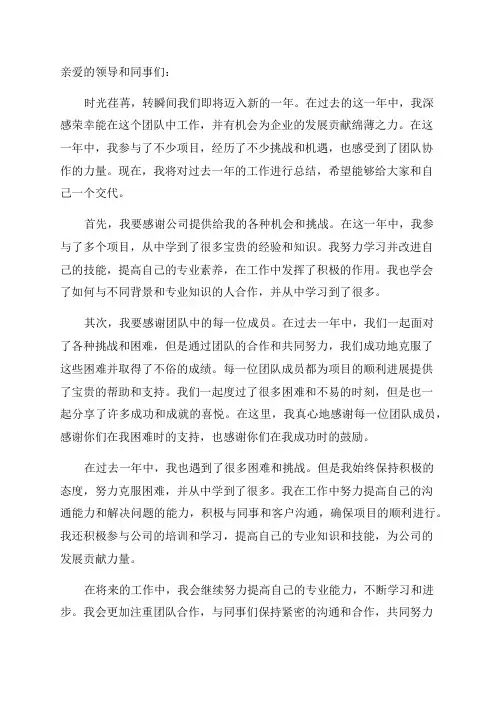 亲爱的领导和同事们：

时光荏苒，转瞬间我们即将迈入新的一年。在过去的这一年中，我深感荣幸能在这个团队中工作，并有机会为企业的发展贡献绵薄之力。在这一年中，我参与了不少项目，经历了不少挑战和机遇，也感受到了团队协作的力量。现在，我将对过去一年的工作进行总结，希望能够给大家和自己一个交代。

首先，我要感谢公司提供给我的各种机会和挑战。在这一年中，我参与了多个项目，从中学到了很多宝贵的经验和知识。我努力学习并改进自己的技能，提高自己的专业素养，在工作中发挥了积极的作用。我也学会了如何与不同背景和专业知识的人合作，并从中学习到了很多。

其次，我要感谢团队中的每一位成员。在过去一年中，我们一起面对了各种挑战和困难，但是通过团队的合作和共同努力，我们成功地克服了这些困难并取得了不俗的成绩。每一位团队成员都为项目的顺利进展提供了宝贵的帮助和支持。我们一起度过了很多困难和不易的时刻，但是也一起分享了许多成功和成就的喜悦。在这里，我真心地感谢每一位团队成员，感谢你们在我困难时的支持，也感谢你们在我成功时的鼓励。

在过去一年中，我也遇到了很多困难和挑战。但是我始终保持积极的态度，努力克服困难，并从中学到了很多。我在工作中努力提高自己的沟通能力和解决问题的能力，积极与同事和客户沟通，确保项目的顺利进行。我还积极参与公司的培训和学习，提高自己的专业知识和技能，为公司的发展贡献力量。

在将来的工作中，我会继续努力提高自己的专业能力，不断学习和进步。我会更加注重团队合作，与同事们保持紧密的沟通和合作，共同努力